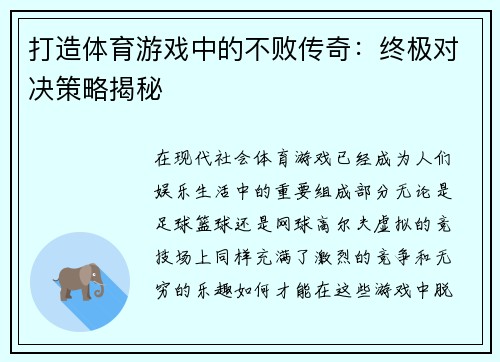 打造体育游戏中的不败传奇：终极对决策略揭秘

在现代社会体育游戏已经成为人们娱乐生活中的重要组成部分无论是足球篮球还是网球高尔夫虚拟的竞技场上同样充满了激烈的竞争和无穷的乐趣如何才能在这些游戏中脱